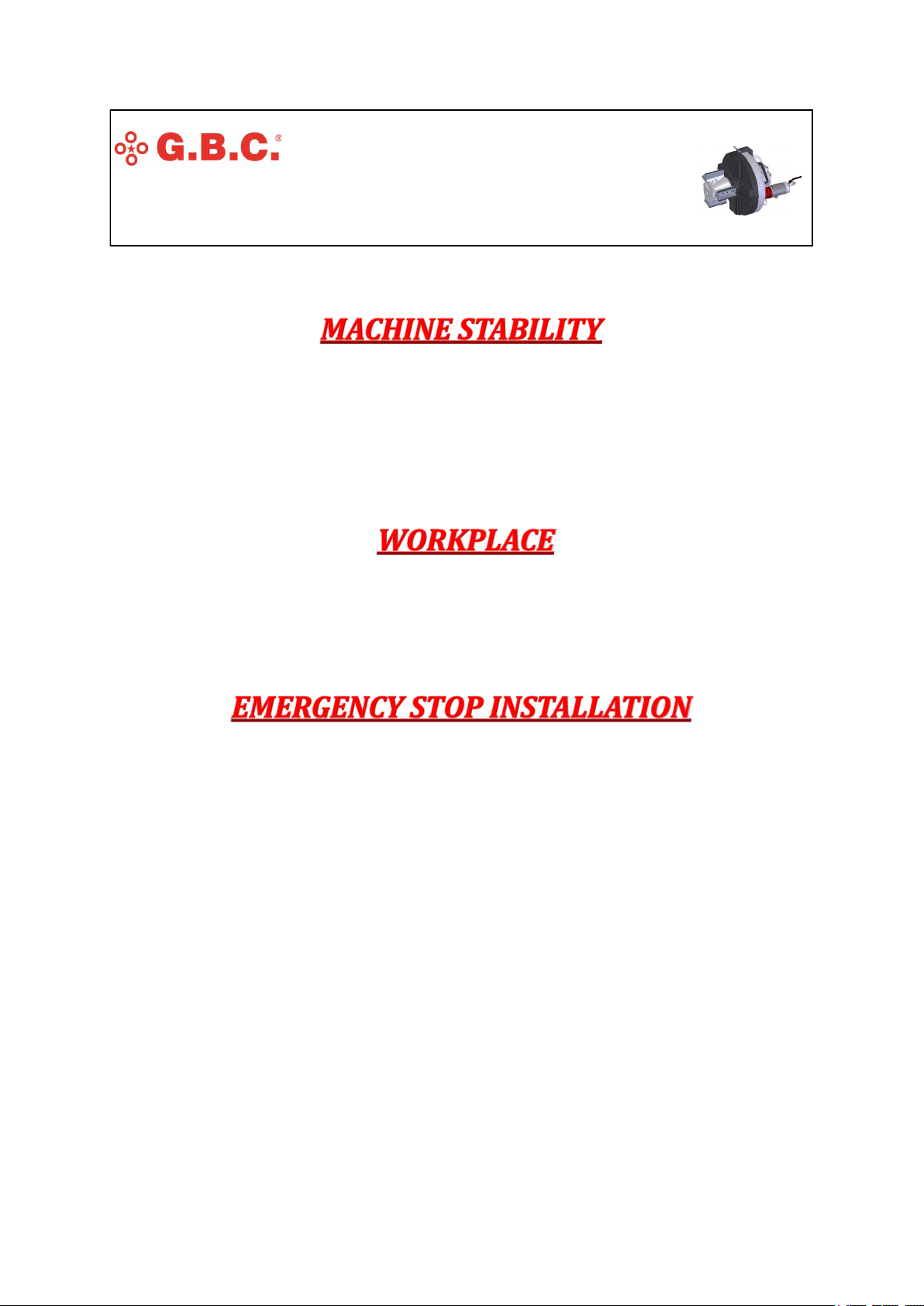 G.B.C.®

MACHINE STABILITY

WORKPLACE

EMERGENCY STOP INSTALLATION